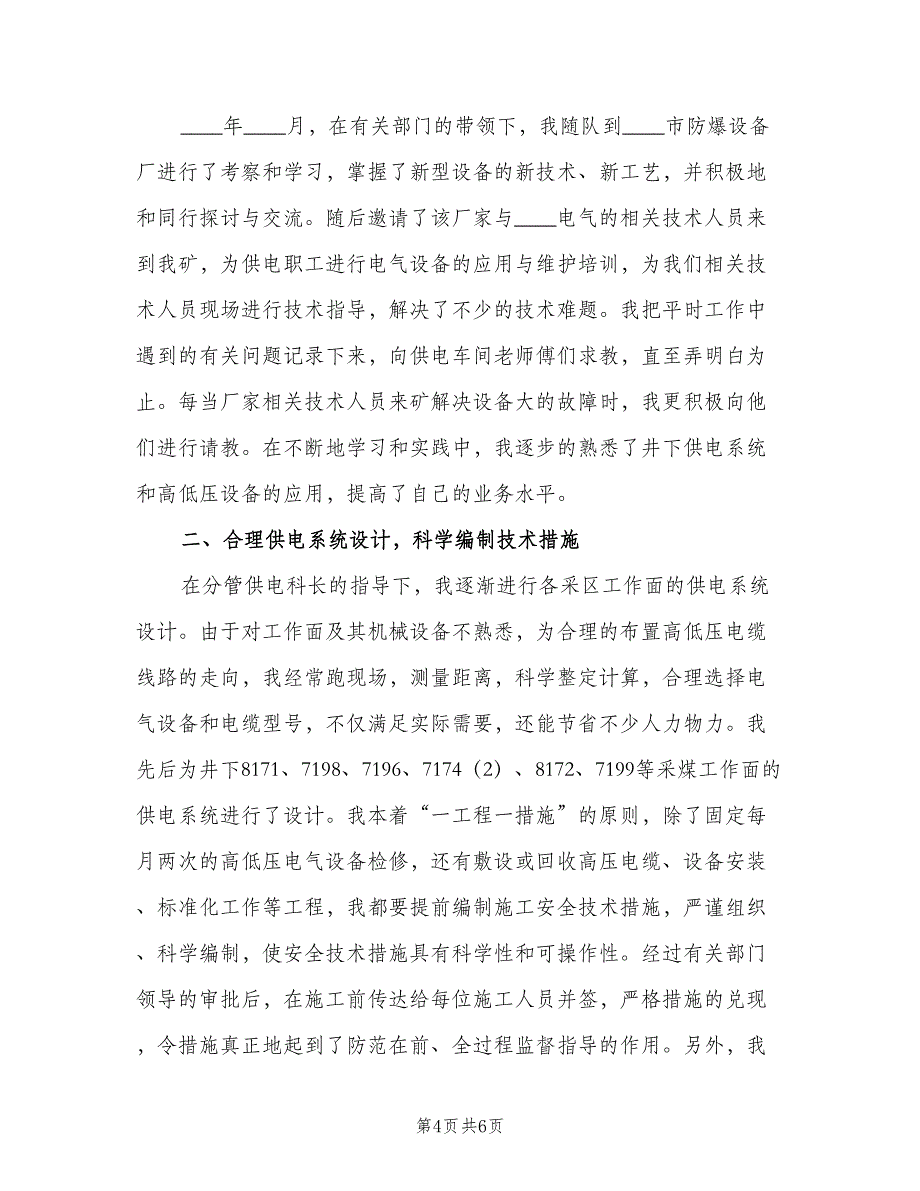 ____年____月，在有关部门的带领下，我随队到____市防爆设备厂进行了考察和学习，掌握了新型设备的新技术、新工艺，并积极地和同行探讨与交流。随后邀请了该厂家与____电气的相关技术人员来到我矿，为供电职工进行电气设备的应用与维护培训，为我们相关技术人员现场进行技术指导，解决了不少的技术难题。我把平时工作中遇到的有关问题记录下来，向供电车间老师傅们求教，直至弄明白为止。每当厂家相关技术人员来矿解决设备大的故障时，我更积极向他们进行请教。在不断地学习和实践中，我逐步的熟悉了井下供电系统和高低压设备的应用，提高了自己的业务水平。

二、合理供电系统设计，科学编制技术措施

在分管供电科长的指导下，我逐渐进行各采区工作面的供电系统设计。由于对工作面及其机械设备不熟悉，为合理的布置高低压电缆线路的走向，我经常跑现场，测量距离，科学整定计算，合理选择电气设备和电缆型号，不仅满足实际需要，还能节省不少人力物力。我先后为井下8171、7198、7196、7174（2）、8172、7199等采煤工作面的供电系统进行了设计。我本着“一工程一措施”的原则，除了固定每月两次的高低压电气设备检修，还有敷设或回收高压电缆、设备安装、标准化工作等工程，我都要提前编制施工安全技术措施，严谨组织、科学编制，使安全技术措施具有科学性和可操作性。经过有关部门领导的审批后，在施工前传达给每位施工人员并签，严格措施的兑现，令措施真正地起到了防范在前、全过程监督指导的作用。另外，我

第4页 共6页